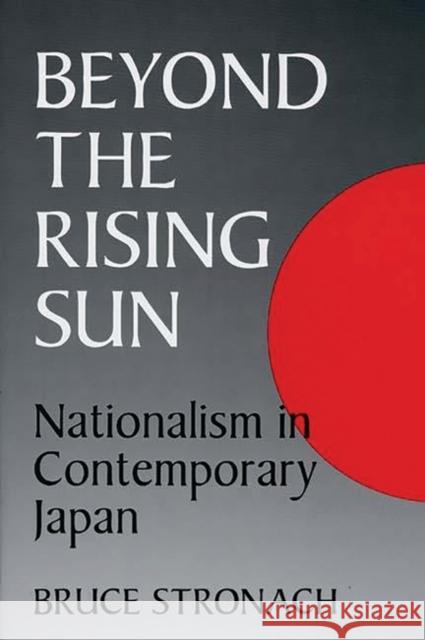 BEYOND THE RISING SUN

Nationalism in Contemporary Japan

BRUCE STRONACH